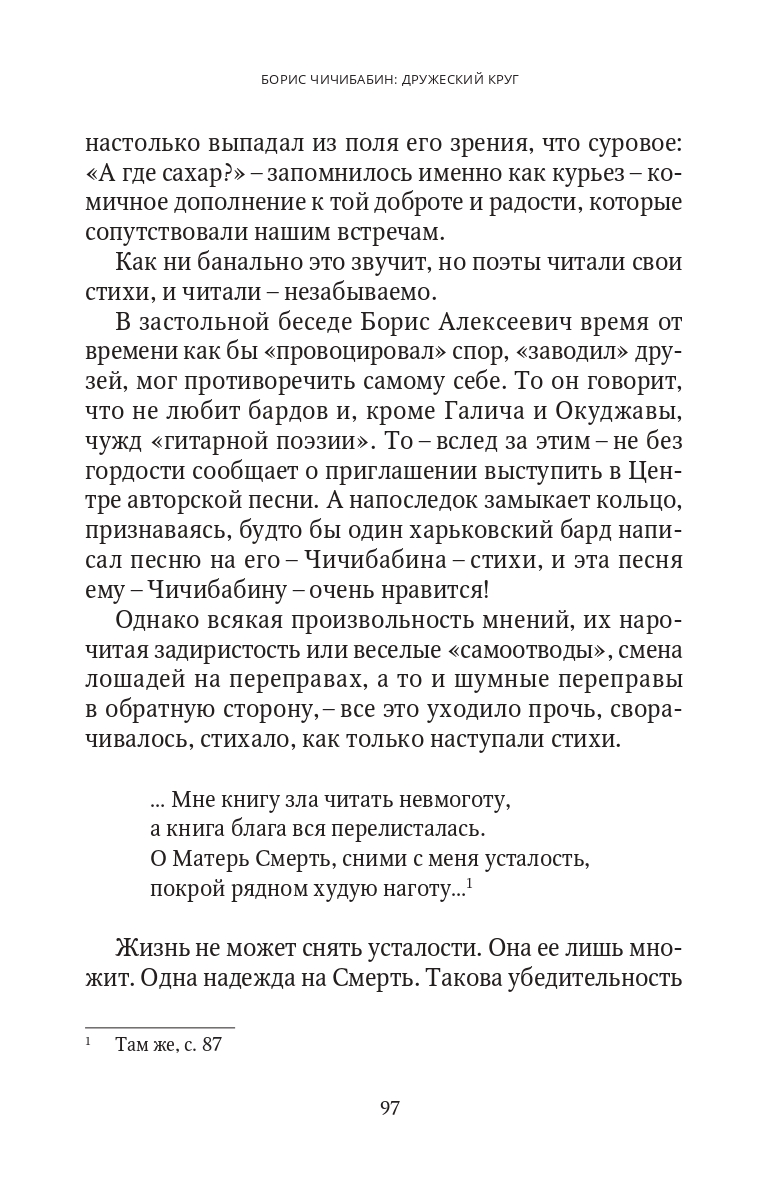 БОРИС ЧИЧИБАБИН: ДРУЖЕСКИЙ КРУГ

настолько выпадал из поля его зрения, что суровое: «А где сахар?» – запомнилось именно как курьез – комичное дополнение к той доброте и радости, которые сопутствовали нашим встречам.

Как ни банально это звучит, но поэты читали свои стихи, и читали – незабываемо.

В застольной беседе Борис Алексеевич время от времени как бы «провоцировал» спор, «заводил» друзей, мог противоречить самому себе. То он говорит, что не любит бардов и, кроме Галича и Окуджавы, чужд «гитарной поэзии». То – вслед за этим – не без гордости сообщает о приглашении выступить в Центре авторской песни. А напоследок замыкает кольцо, признаваясь, будто бы один харьковский бард написал песню на его – Чичибабина – стихи, и эта песня ему – Чичибабину – очень нравится!

Однако всякая произвольность мнений, их нарочитая задиристость или веселые «самоотводы», смена лошадей на переправах, а то и шумные переправы в обратную сторону, – все это уходило прочь, сворачивалось, стихало, как только наступали стихи.

... Мне книгу зла читать невмоготу,
а книга блага вся перелисталась.
О Матерь Смерть, сними с меня усталость,
покрой рядном худую наготу...$^1$

Жизнь не может снять усталости. Она ее лишь множит. Одна надежда на Смерть. Такова убедительность

$^1$ Там же, с. 87

97